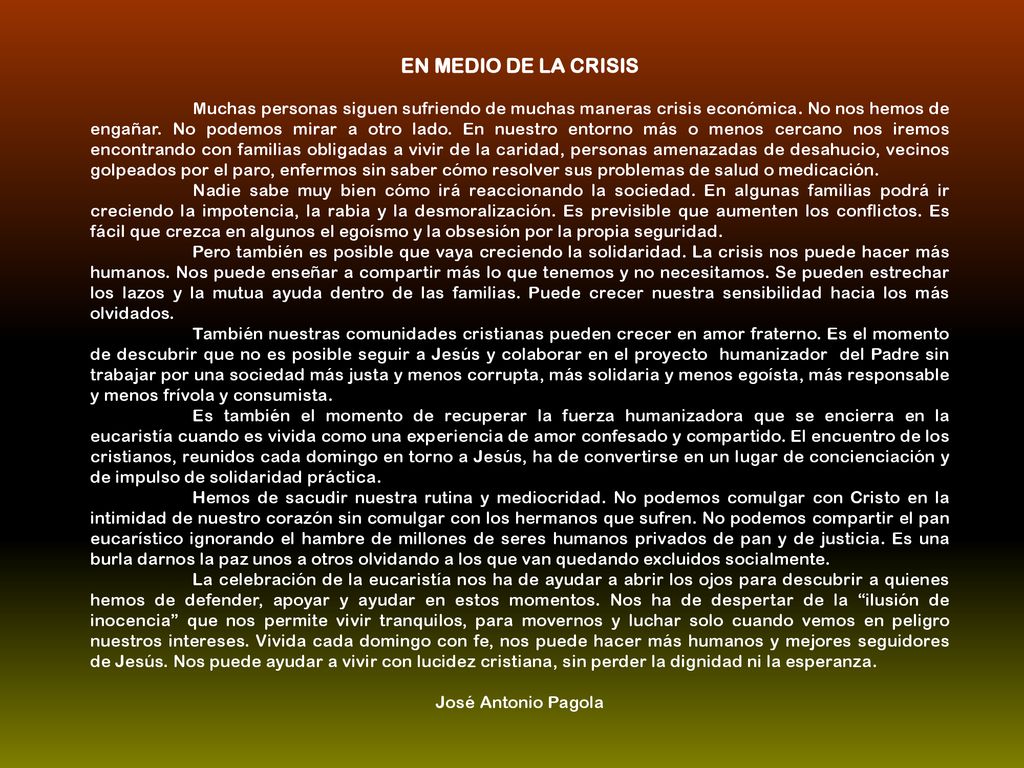 EN MEDIO DE LA CRISIS

Muchas personas siguen sufriendo de muchas maneras crisis económica. No nos hemos de engañar. No podemos mirar a otro lado. En nuestro entorno más o menos cercano nos iremos encontrando con familias obligadas a vivir de la caridad, personas amenazadas de desahucio, vecinos golpeados por el paro, enfermos sin saber cómo resolver sus problemas de salud o medicación.

Nadie sabe muy bien cómo irá reaccionando la sociedad. En algunas familias podrá ir creciendo la impotencia, la rabia y la desmoralización. Es previsible que aumenten los conflictos. Es fácil que crezca en algunos el egoísmo y la obsesión por la propia seguridad.

Pero también es posible que vaya creciendo la solidaridad. La crisis nos puede hacer más humanos. Nos puede enseñar a compartir más lo que tenemos y no necesitamos. Se pueden estrechar los lazos y la mutua ayuda dentro de las familias. Puede crecer nuestra sensibilidad hacia los más olvidados.

También nuestras comunidades cristianas pueden crecer en amor fraterno. Es el momento de descubrir que no es posible seguir a Jesús y colaborar en el proyecto humanizador del Padre sin trabajar por una sociedad más justa y menos corrupta, más solidaria y menos egoísta, más responsable y menos frívola y consumista.

Es también el momento de recuperar la fuerza humanizadora que se encierra en la eucaristía cuando es vivida como una experiencia de amor confesado y compartido. El encuentro de los cristianos, reunidos cada domingo en torno a Jesús, ha de convertirse en un lugar de concienciación y de impulso de solidaridad práctica.

Hemos de sacudir nuestra rutina y mediocridad. No podemos comulgar con Cristo en la intimidad de nuestro corazón sin comulgar con los hermanos que sufren. No podemos compartir el pan eucarístico ignorando el hambre de millones de seres humanos privados de pan y de justicia. Es una burla darnos la paz unos a otros olvidando a los que van quedando excluidos socialmente.

La celebración de la eucaristía nos ha de ayudar a abrir los ojos para descubrir a quienes hemos de defender, apoyar y ayudar en estos momentos. Nos ha de despertar de la “ilusión de inocencia” que nos permite vivir tranquilos, para movernos y luchar solo cuando vemos en peligro nuestros intereses. Vivida cada domingo con fe, nos puede hacer más humanos y mejores seguidores de Jesús. Nos puede ayudar a vivir con lucidez cristiana, sin perder la dignidad ni la esperanza.

José Antonio Pagola